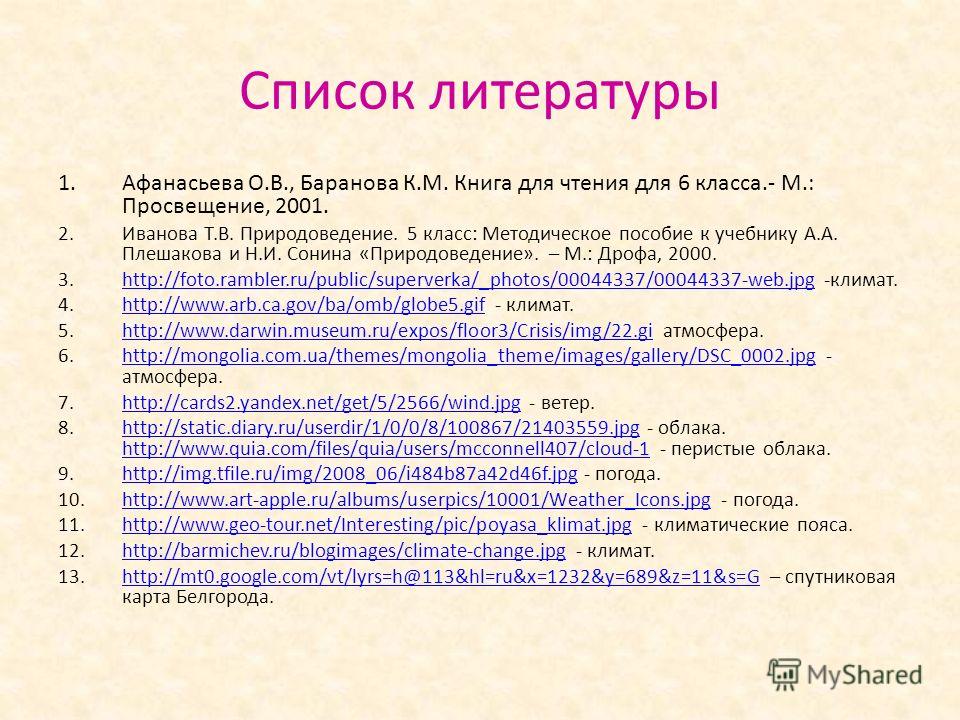 Список литературы

1. Афанасьева О.В., Баранова К.М. Книга для чтения для 6 класса.- М.: Просвещение, 2001.
2. Иванова Т.В. Природоведение. 5 класс: Методическое пособие к учебнику А.А. Плешакова и Н.И. Сонина «Природоведение». – М.: Дрофа, 2000.
3. http://foto.rambler.ru/public/superverka/_photos/00044337/00044337-web.jpg -климат.
4. http://www.arb.ca.gov/ba/omb/globe5.gif - климат.
5. http://www.darwin.museum.ru/expos/floor3/Crisis/img/22.gi атмосфера.
6. http://mongolia.com.ua/themes/mongolia_theme/images/gallery/DSC_0002.jpg - атмосфера.
7. http://cards2.yandex.net/get/5/2566/wind.jpg - ветер.
8. http://static.diary.ru/userdir/1/0/0/8/100867/21403559.jpg - облака. http://www.quia.com/files/quia/users/mcconnell407/cloud-1 - перистые облака.
9. http://img.tfile.ru/img/2008_06/i484b87a42d46f.jpg - погода.
10. http://www.art-apple.ru/albums/userpics/10001/Weather_Icons.jpg - погода.
11. http://www.geo-tour.net/Interesting/pic/poyasa_klimat.jpg - климатические пояса.
12. http://barmichev.ru/blogimages/climate-change.jpg - климат.
13. http://mt0.google.com/vt/lyrs=h@113&hl=ru&x=1232&y=689&z=11&s=G – спутниковая карта Белгорода.

MyShared